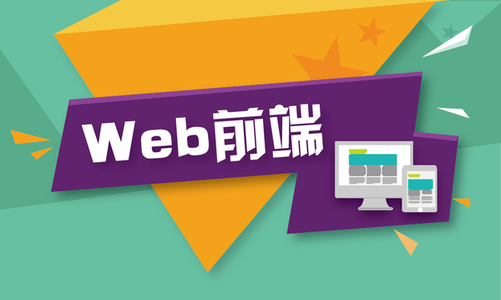 Web前端